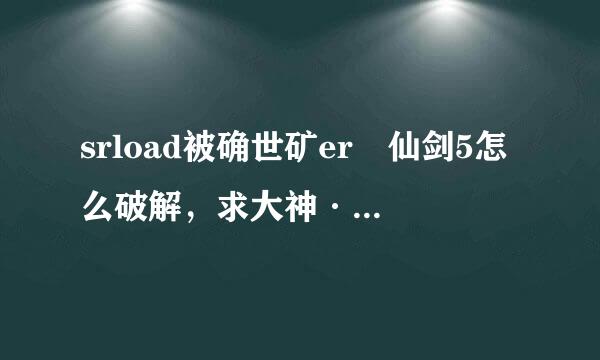 srload被确世矿er　仙剑5怎么破解，求大神·...